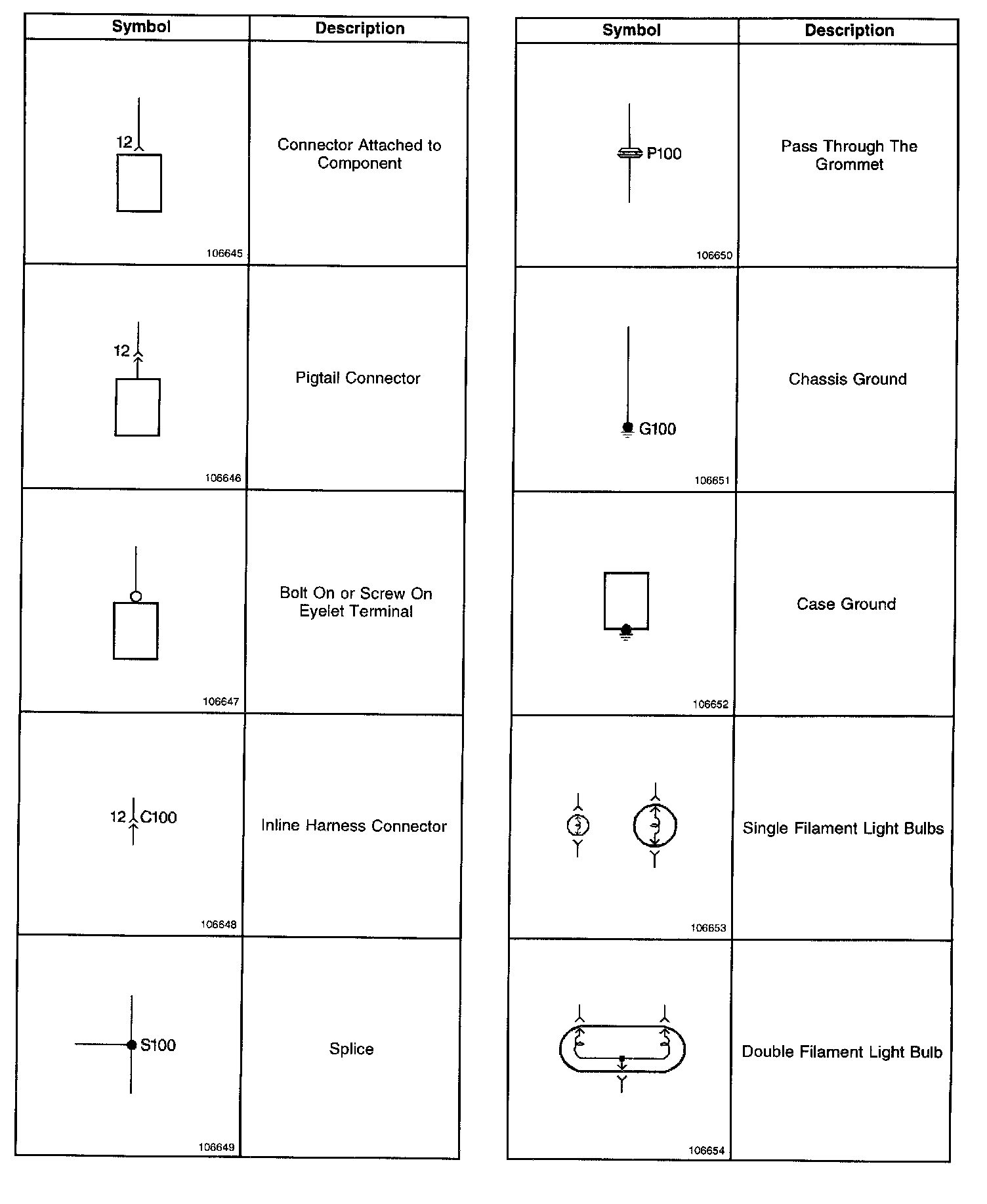 | Symbol | Description |
|---|---|
| 12 106645 | Connector Attached to Component |
| 12 106646 | Pigtail Connector |
| 106647 | Bolt On or Screw On Eyelet Terminal |
| 12 C100 106648 | Inline Harness Connector |
| S100 106649 | Splice |

| Symbol | Description |
|---|---|
| P100 106650 | Pass Through The Grommet |
| G100 106651 | Chassis Ground |
| 106652 | Case Ground |
| 106653 | Single Filament Light Bulbs |
| 106654 | Double Filament Light Bulb |